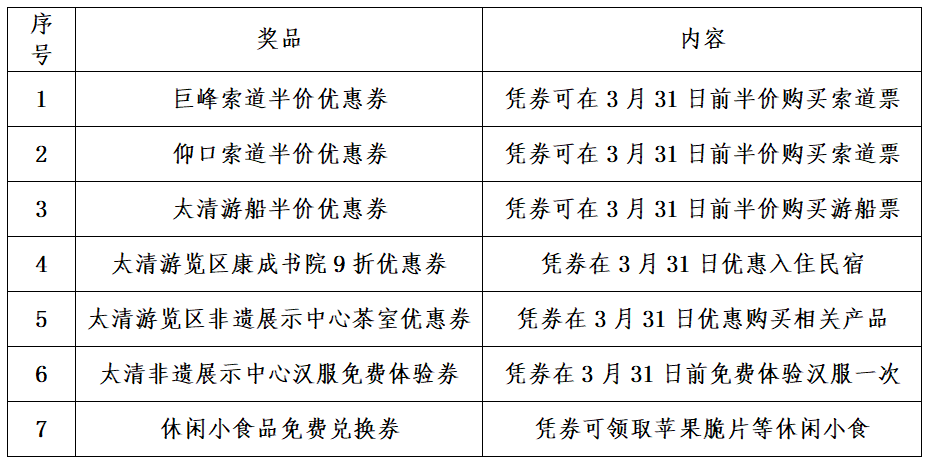 | 序号 | 奖品 | 内容 |
|---|---|---|
| 1 | 巨峰索道半价优惠券 | 凭券可在 3 月 31 日前半价购买索道票 |
| 2 | 仰口索道半价优惠券 | 凭券可在 3 月 31 日前半价购买索道票 |
| 3 | 太清游船半价优惠券 | 凭券可在 3 月 31 日前半价购买游船票 |
| 4 | 太清游览区康成书院 9 折优惠券 | 凭券在 3 月 31 日优惠入住民宿 |
| 5 | 太清游览区非遗展示中心茶室优惠券 | 凭券在 3 月 31 日优惠购买相关产品 |
| 6 | 太清非遗展示中心汉服免费体验券 | 凭券在 3 月 31 日前免费体验汉服一次 |
| 7 | 休闲小食品免费兑换券 | 凭券可领取苹果脆片等休闲小食 |